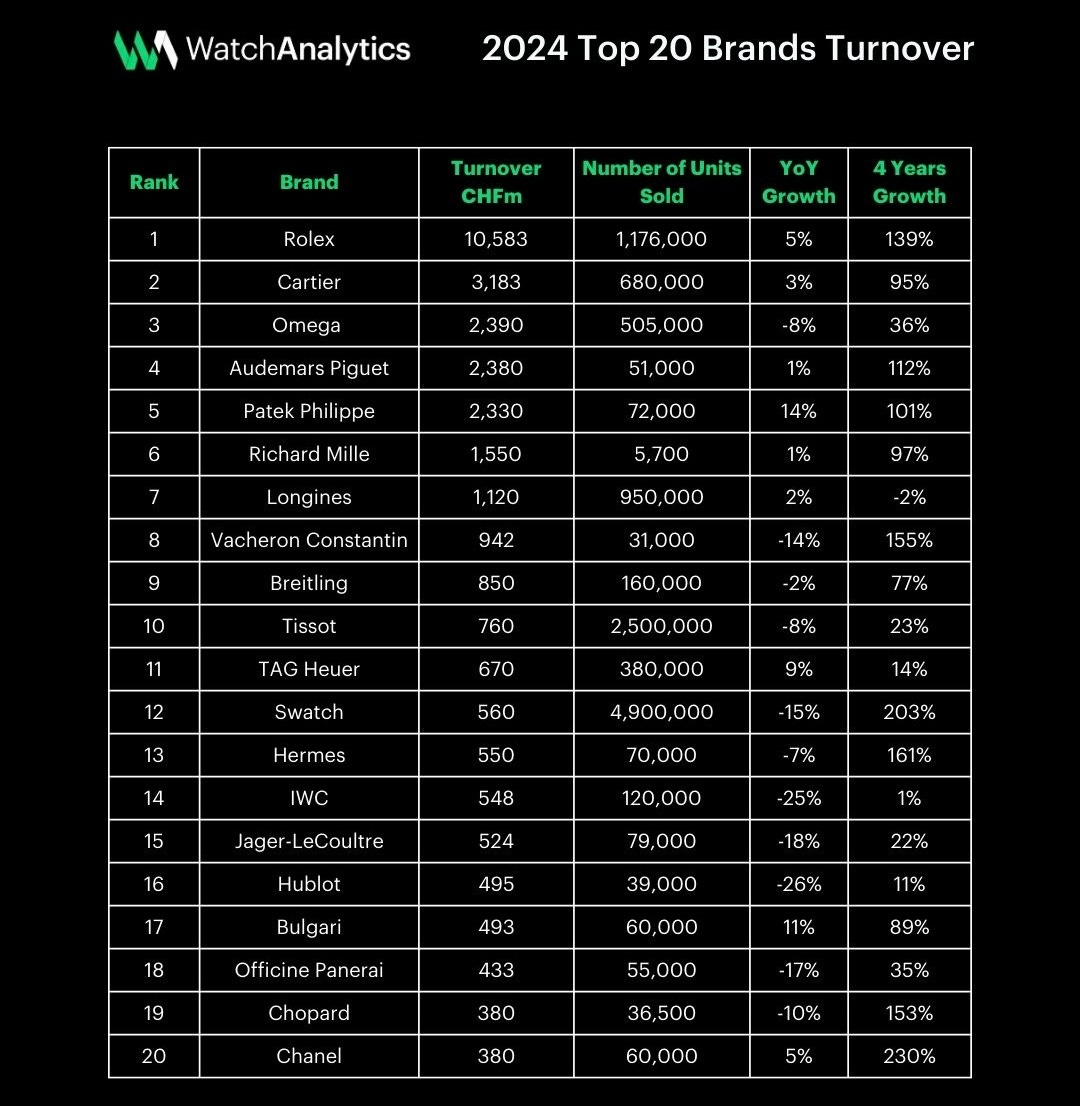 WatchAnalytics

2024 Top 20 Brands Turnover

| Rank | Brand | Turnover CHFm | Number of Units Sold | YoY Growth | 4 Years Growth |
|---|---|---|---|---|---|
| 1 | Rolex | 10,583 | 1,176,000 | 5% | 139% |
| 2 | Cartier | 3,183 | 680,000 | 3% | 95% |
| 3 | Omega | 2,390 | 505,000 | -8% | 36% |
| 4 | Audemars Piguet | 2,380 | 51,000 | 1% | 112% |
| 5 | Patek Philippe | 2,330 | 72,000 | 14% | 101% |
| 6 | Richard Mille | 1,550 | 5,700 | 1% | 97% |
| 7 | Longines | 1,120 | 950,000 | 2% | -2% |
| 8 | Vacheron Constantin | 942 | 31,000 | -14% | 155% |
| 9 | Breitling | 850 | 160,000 | -2% | 77% |
| 10 | Tissot | 760 | 2,500,000 | -8% | 23% |
| 11 | TAG Heuer | 670 | 380,000 | 9% | 14% |
| 12 | Swatch | 560 | 4,900,000 | -15% | 203% |
| 13 | Hermes | 550 | 70,000 | -7% | 161% |
| 14 | IWC | 548 | 120,000 | -25% | 1% |
| 15 | Jager-LeCoultre | 524 | 79,000 | -18% | 22% |
| 16 | Hublot | 495 | 39,000 | -26% | 11% |
| 17 | Bulgari | 493 | 60,000 | 11% | 89% |
| 18 | Officine Panerai | 433 | 55,000 | -17% | 35% |
| 19 | Chopard | 380 | 36,500 | -10% | 153% |
| 20 | Chanel | 380 | 60,000 | 5% | 230% |